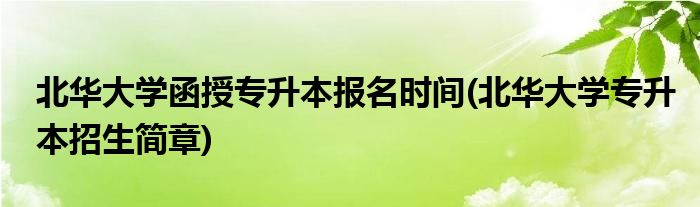 北华大学函授专升本报名时间(北华大学专升本招生简章)